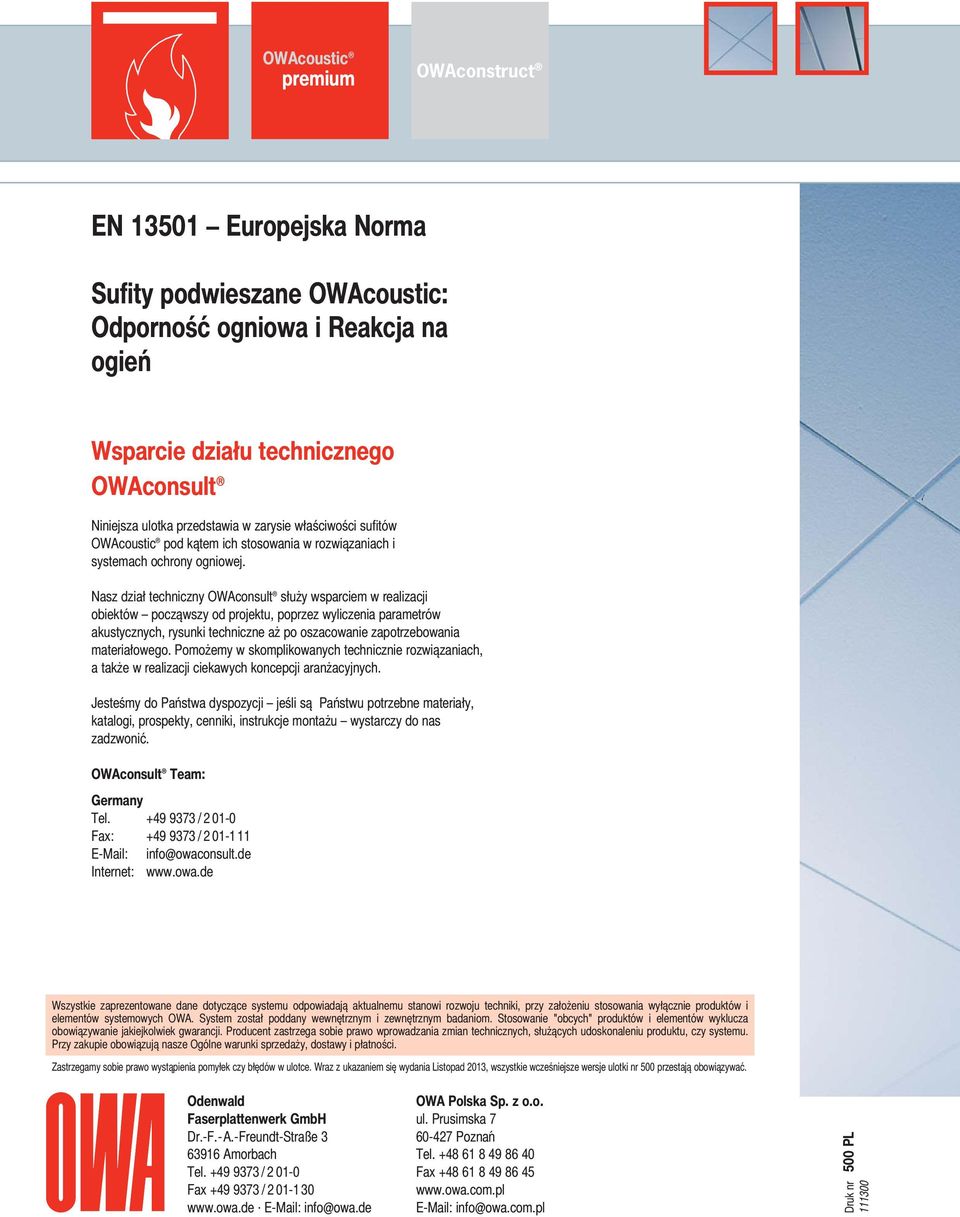 OWAcoustic® premium

OWAconstruct®

EN 13501 – Europejska Norma

Sufity podwieszane OWAcoustic: Odporność ogniowa i Reakcja na ogień

Wsparcie działu technicznego OWAconsult®

Niniejsza ulotka przedstawia w zarysie właściwości sufitów OWAcoustic® pod kątem ich stosowania w rozwiązaniach i systemach ochrony ogniowej.

Nasz dział techniczny OWAconsult® służy wsparciem w realizacji obiektów – począwszy od projektu, poprzez wyliczenia parametrów akustycznych, rysunki techniczne aż po oszacowanie zapotrzebowania materiałowego. Pomożemy w skomplikowanych technicznie rozwiązaniach, a także w realizacji ciekawych koncepcji aranżacyjnych.

Jesteśmy do Państwa dyspozycji – jeśli są Państwu potrzebne materiały, katalogi, prospekty, cenniki, instrukcje montażu – wystarczy do nas zadzwonić.

OWAconsult® Team:

Germany
Tel. +49 9373 / 2 01-0
Fax: +49 9373 / 2 01-1 11
E-Mail: info@owaconsult.de
Internet: www.owa.de

Wszystkie zaprezentowane dane dotyczące systemu odpowiadają aktualnemu stanowi rozwoju techniki, przy założeniu stosowania wyłącznie produktów i elementów systemowych OWA. System został poddany wewnętrznym i zewnętrznym badaniom. Stosowanie "obcych" produktów i elementów wyklucza obowiązywanie jakiejkolwiek gwarancji. Producent zastrzega sobie prawo wprowadzania zmian technicznych, służących udoskonaleniu produktu, czy systemu. Przy zakupie obowiązują nasze Ogólne warunki sprzedaży, dostawy i płatności.

Zastrzegamy sobie prawo wystąpienia pomyłek czy błędów w ulotce. Wraz z ukazaniem się wydania Listopad 2013, wszystkie wcześniejsze wersje ulotki nr 500 przestają obowiązywać.

OWA

Odenwald
Faserplattenwerk GmbH
Dr.-F.-A.-Freundt-Straße 3
63916 Amorbach
Tel. +49 9373 / 2 01-0
Fax +49 9373 / 2 01-1 30
www.owa.de · E-Mail: info@owa.de

OWA Polska Sp. z o.o.
ul. Prusimska 7
60-427 Poznań
Tel. +48 61 8 49 86 40
Fax +48 61 8 49 86 45
www.owa.com.pl
E-Mail: info@owa.com.pl

Druk nr 500 PL
111300